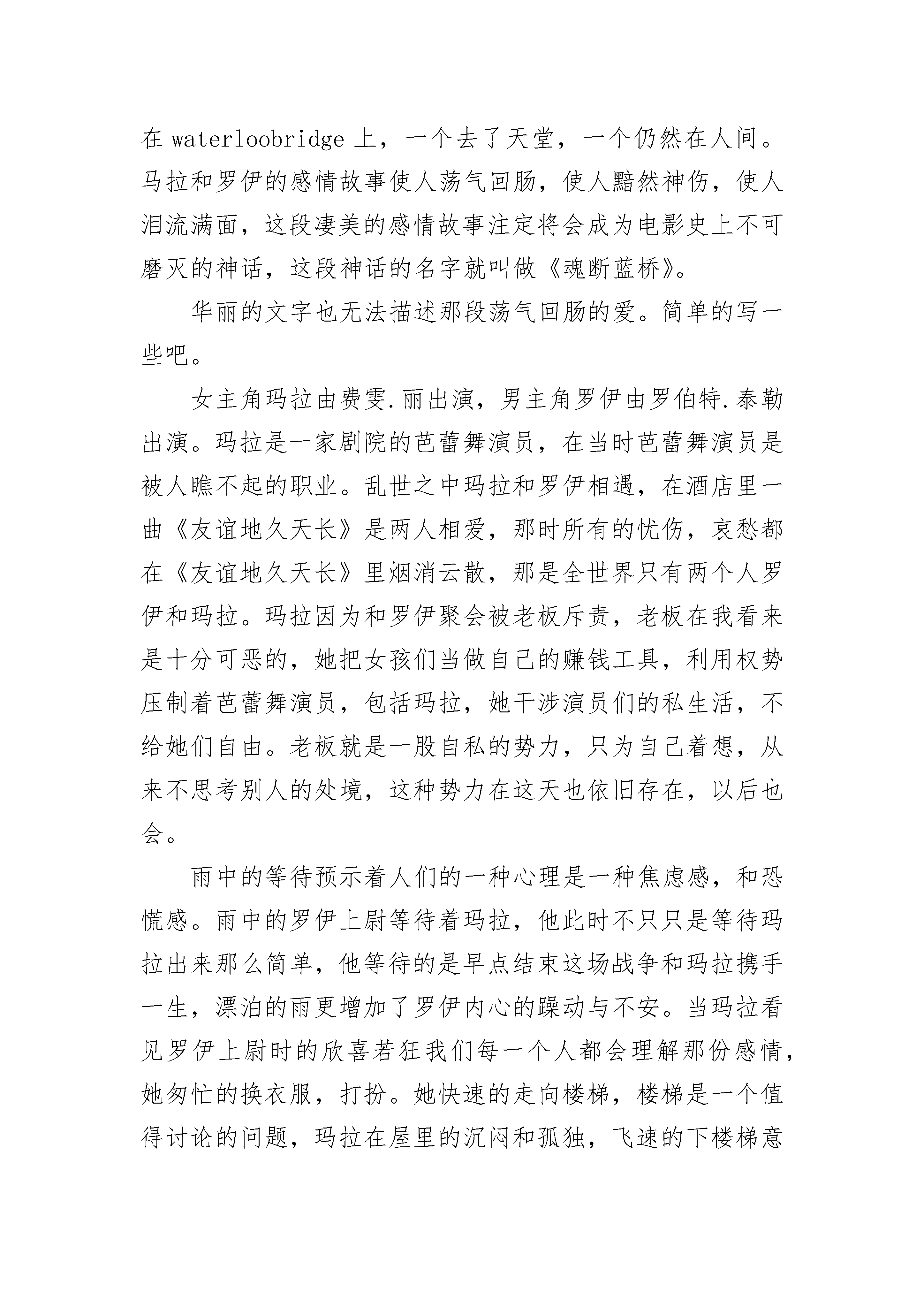 在 waterloobridge 上，一个去了天堂，一个仍然在人间。马拉和罗伊的感情故事使人荡气回肠，使人黯然神伤，使人泪流满面，这段凄美的感情故事注定将会成为电影史上不可磨灭的神话，这段神话的名字就叫做《魂断蓝桥》。

华丽的文字也无法描述那段荡气回肠的爱。简单的写一些吧。

女主角玛拉由费雯.丽出演，男主角罗伊由罗伯特.泰勒出演。玛拉是一家剧院的芭蕾舞演员，在当时芭蕾舞演员是被人瞧不起的职业。乱世之中玛拉和罗伊相遇，在酒店里一曲《友谊地久天长》是两人相爱，那时所有的忧伤，哀愁都在《友谊地久天长》里烟消云散，那是全世界只有两个人罗伊和玛拉。玛拉因为和罗伊聚会被老板斥责，老板在我看来是十分可恶的，她把女孩们当做自己的赚钱工具，利用权势压制着芭蕾舞演员，包括玛拉，她干涉演员们的私生活，不给她们自由。老板就是一股自私的势力，只为自己着想，从来不思考别人的处境，这种势力在这天也依旧存在，以后也会。

雨中的等待预示着人们的一种心理是一种焦虑感，和恐慌感。雨中的罗伊上尉等待着玛拉，他此时不只只是等待玛拉出来那么简单，他等待的是早点结束这场战争和玛拉携手一生，漂泊的雨更增加了罗伊内心的躁动与不安。当玛拉看见罗伊上尉时的欣喜若狂我们每一个人都会理解那份感情，她匆忙的换衣服，打扮。她快速的走向楼梯，楼梯是一个值得讨论的问题，玛拉在屋里的沉闷和孤独，飞速的下楼梯意